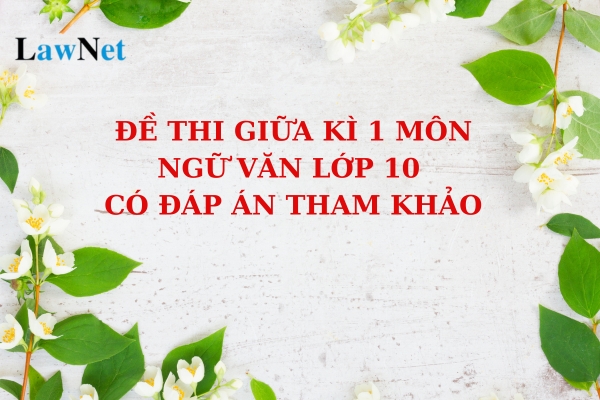 LawNet

ĐỀ THI GIỮA KÌ 1 MÔN NGỮ VĂN LỚP 10 CÓ ĐÁP ÁN THAM KHẢO